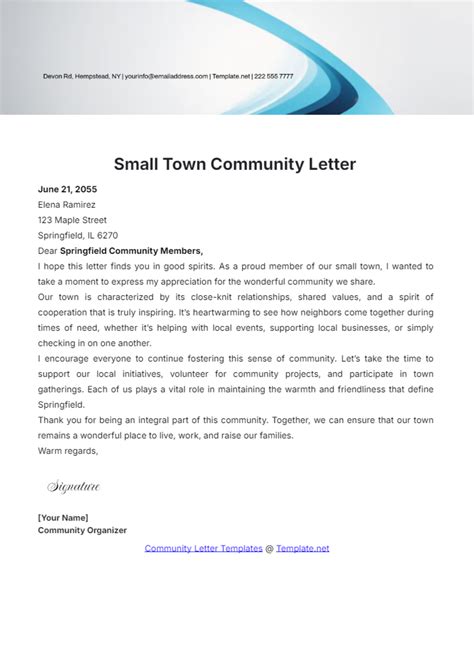 Devon Rd, Hempstead, NY | yourinfo@emailaddress.com | Template.net | 222 555 7777

Small Town Community Letter

June 21, 2055
Elena Ramirez
123 Maple Street
Springfield, IL 6270
Dear Springfield Community Members,
I hope this letter finds you in good spirits. As a proud member of our small town, I wanted to take a moment to express my appreciation for the wonderful community we share.
Our town is characterized by its close-knit relationships, shared values, and a spirit of cooperation that is truly inspiring. It's heartwarming to see how neighbors come together during times of need, whether it's helping with local events, supporting local businesses, or simply checking in on one another.
I encourage everyone to continue fostering this sense of community. Let's take the time to support our local initiatives, volunteer for community projects, and participate in town gatherings. Each of us plays a vital role in maintaining the warmth and friendliness that define Springfield.
Thank you for being an integral part of this community. Together, we can ensure that our town remains a wonderful place to live, work, and raise our families.
Warm regards,

Signature

[Your Name]
Community Organizer

Community Letter Templates @ Template.net